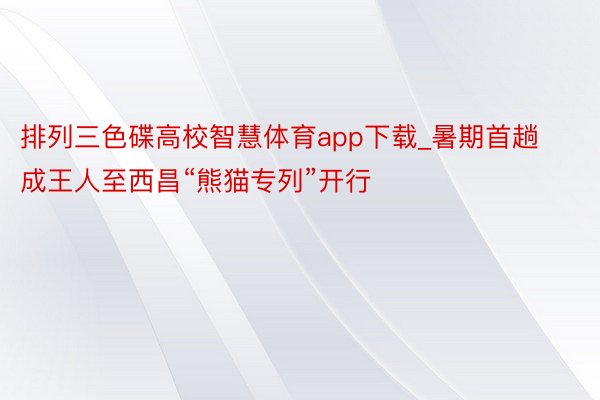 排列三色碟高校智慧体育app下载_暑期首趟成王人至西昌“熊猫专列”开行